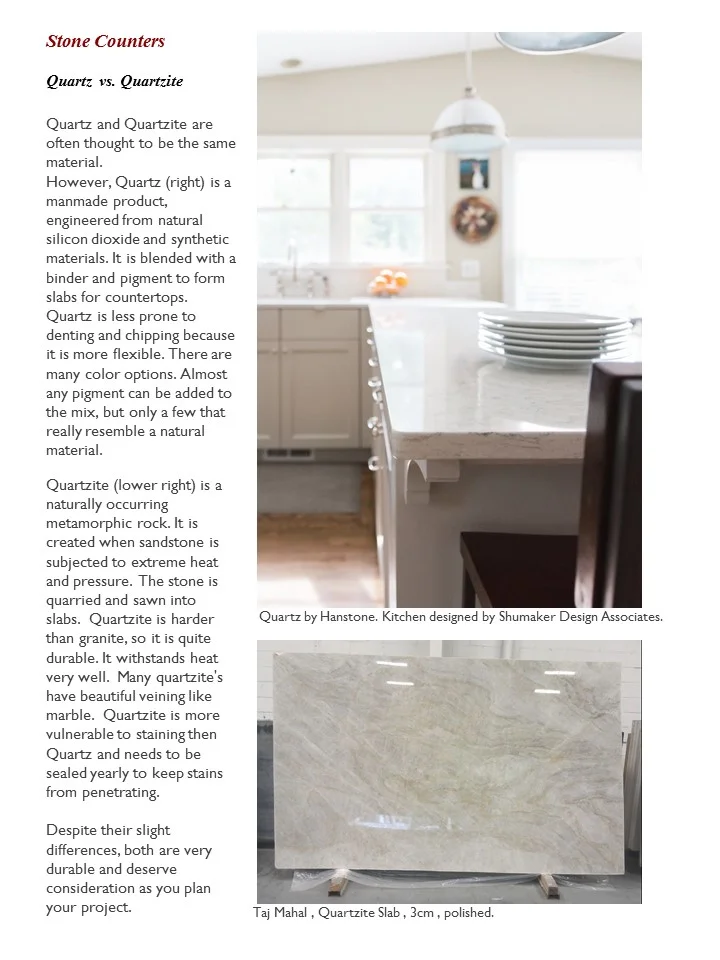 Stone Counters

Quartz vs. Quartzite

Quartz and Quartzite are often thought to be the same material.
However, Quartz (right) is a manmade product, engineered from natural silicon dioxide and synthetic materials. It is blended with a binder and pigment to form slabs for countertops. Quartz is less prone to denting and chipping because it is more flexible. There are many color options. Almost any pigment can be added to the mix, but only a few that really resemble a natural material.

Quartzite (lower right) is a naturally occurring metamorphic rock. It is created when sandstone is subjected to extreme heat and pressure. The stone is quarried and sawn into slabs. Quartzite is harder than granite, so it is quite durable. It withstands heat very well. Many quartzite's have beautiful veining like marble. Quartzite is more vulnerable to staining then Quartz and needs to be sealed yearly to keep stains from penetrating.

Despite their slight differences, both are very durable and deserve consideration as you plan your project.

Quartz by Hanstone. Kitchen designed by Shumaker Design Associates.

Taj Mahal , Quartzite Slab , 3cm , polished.